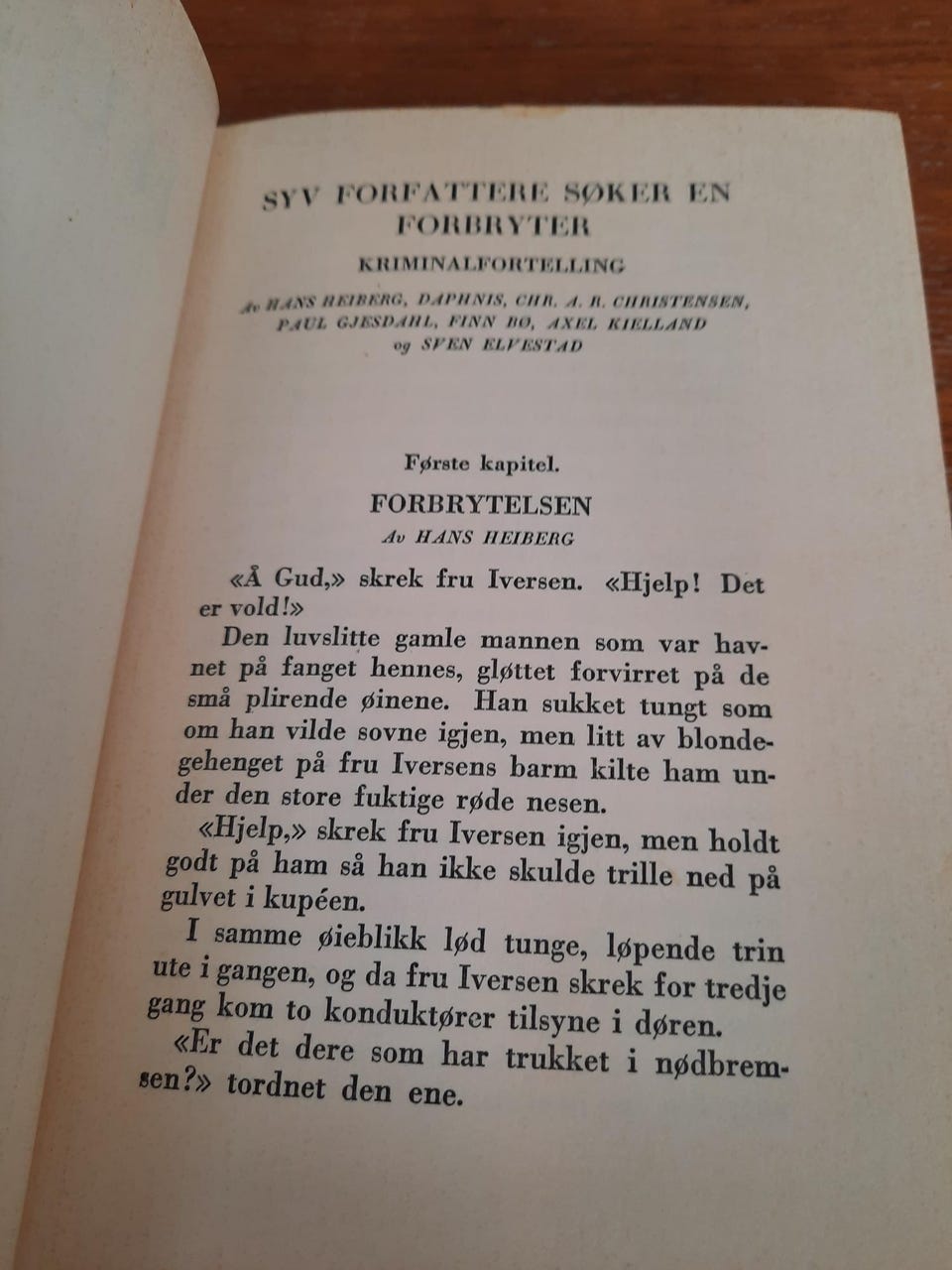 SYV FORFATTERE SØKER EN FORBRYTER

KRIMINALFORTELLING

Av HANS HEIBERG, DAPHNIS, CHR. A. R. CHRISTENSEN, PAUL GJESDAHL, FINN BØ, AXEL KIELLAND og SVEN ELVESTAD

Første kapitel.

FORBRYTELSEN

Av HANS HEIBERG

«Å Gud,» skrek fru Iversen. «Hjelp! Det er vold!»

Den luvslitte gamle mannen som var havnet på fanget hennes, gløttet forvirret på de små plirende øinene. Han sukket tungt som om han vilde sovne igjen, men litt av blondegehenget på fru Iversens barm kilte ham under den store fuktige røde nesen.

«Hjelp,» skrek fru Iversen igjen, men holdt godt på ham så han ikke skulde trille ned på gulvet i kupéen.

I samme øieblikk lød tunge, løpende trin ute i gangen, og da fru Iversen skrek for tredje gang kom to konduktører tilsyne i døren.

«Er det dere som har trukket i nødbremsen?» tordnet den ene.